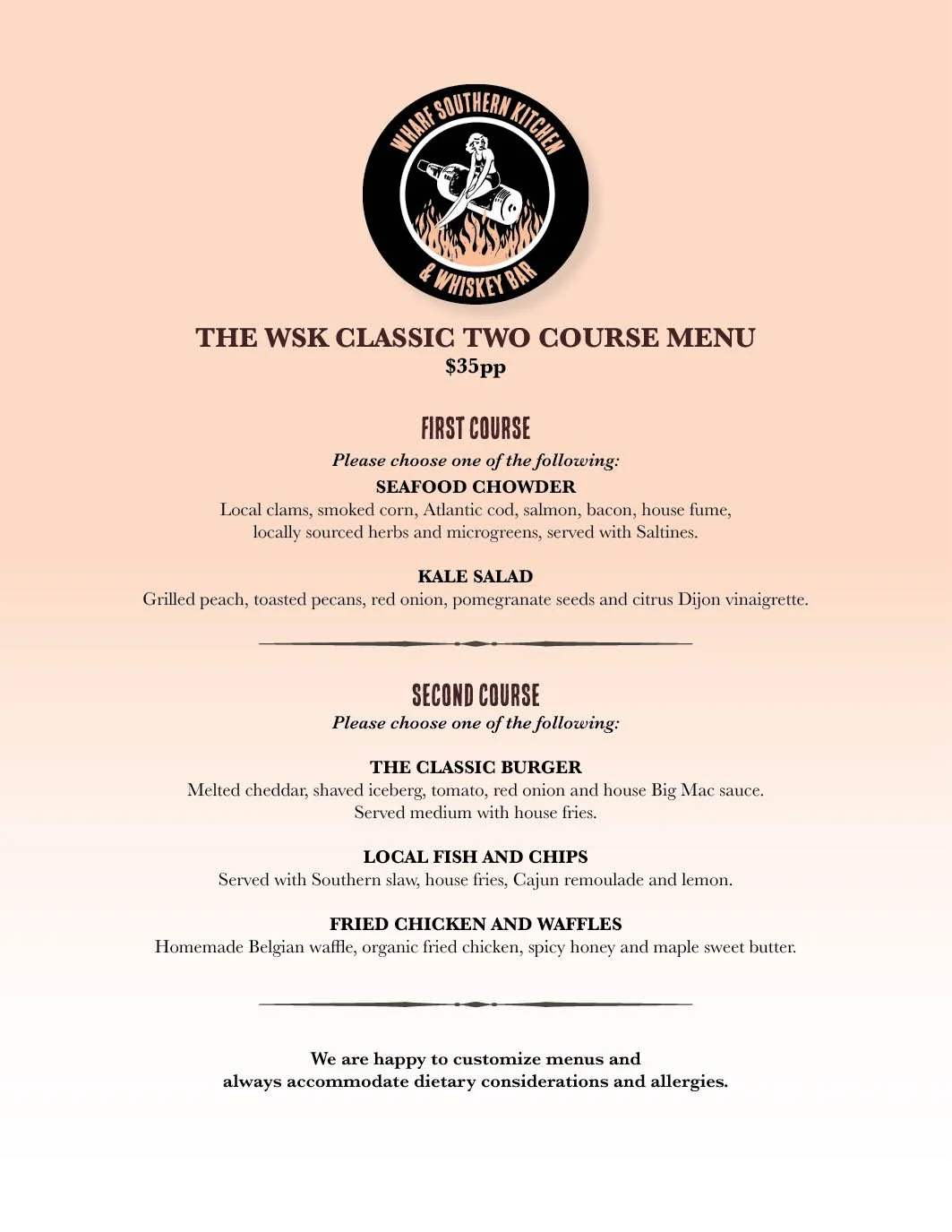 WHARF SOUTHERN KITCHEN & WHISKEY BAR

THE WSK CLASSIC TWO COURSE MENU
$35pp

FIRST COURSE
Please choose one of the following:
SEAFOOD CHOWDER
Local clams, smoked corn, Atlantic cod, salmon, bacon, house fume, locally sourced herbs and microgreens, served with Saltines.

KALE SALAD
Grilled peach, toasted pecans, red onion, pomegranate seeds and citrus Dijon vinaigrette.

SECOND COURSE
Please choose one of the following:

THE CLASSIC BURGER
Melted cheddar, shaved iceberg, tomato, red onion and house Big Mac sauce. Served medium with house fries.

LOCAL FISH AND CHIPS
Served with Southern slaw, house fries, Cajun remoulade and lemon.

FRIED CHICKEN AND WAFFLES
Homemade Belgian waffle, organic fried chicken, spicy honey and maple sweet butter.

We are happy to customize menus and always accommodate dietary considerations and allergies.